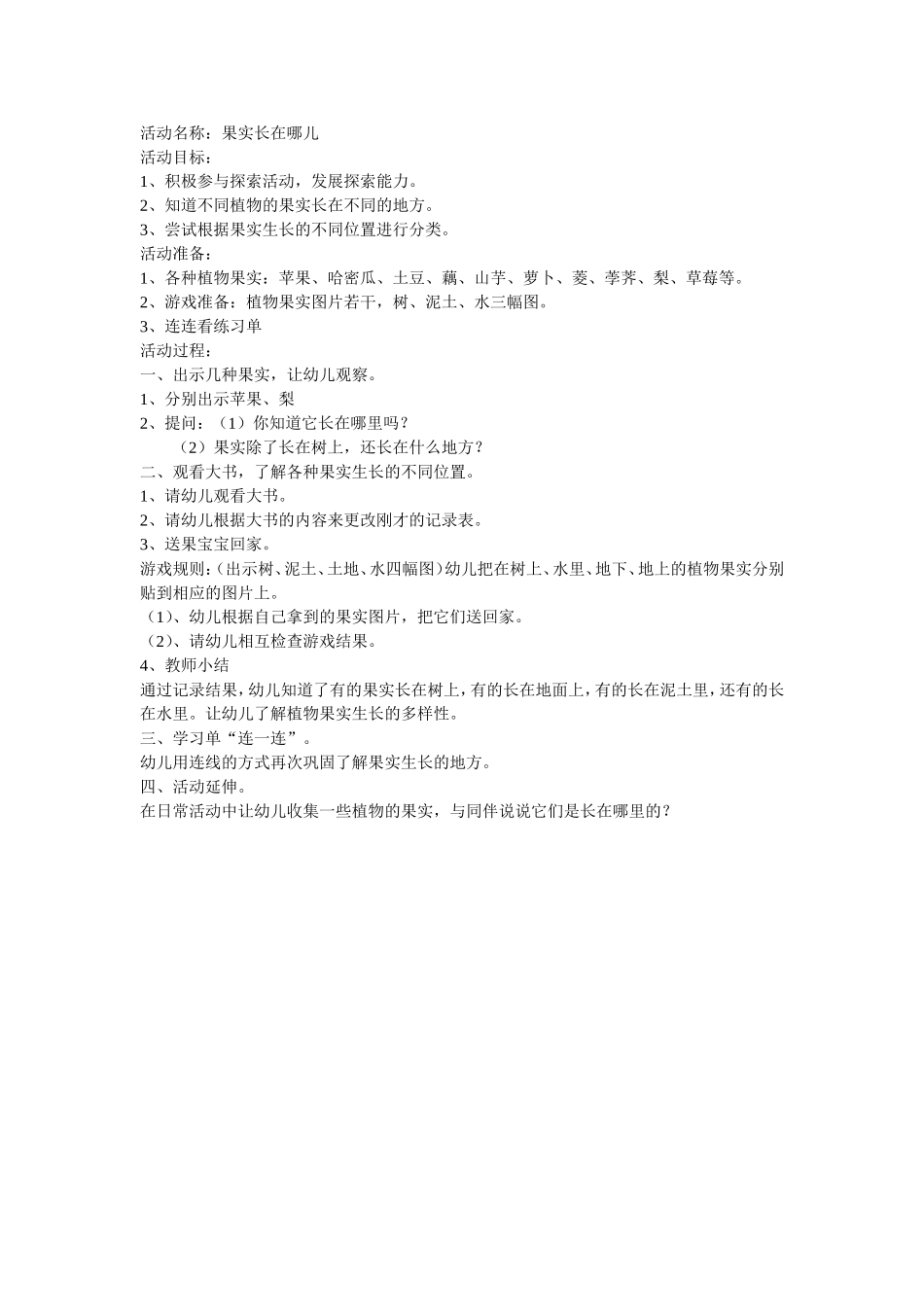 活动名称：果实长在哪儿
活动目标：
1、积极参与探索活动，发展探索能力。
2、知道不同植物的果实长在不同的地方。
3、尝试根据果实生长的不同位置进行分类。
活动准备：
1、各种植物果实：苹果、哈密瓜、土豆、藕、山芋、萝卜、菱、荸荠、梨、草莓等。
2、游戏准备：植物果实图片若干，树、泥土、水三幅图。
3、连连看练习单
活动过程：
一、出示几种果实，让幼儿观察。
1、分别出示苹果、梨
2、提问：（1）你知道它长在哪里吗？
（2）果实除了长在树上，还长在什么地方？
二、观看大书，了解各种果实生长的不同位置。
1、请幼儿观看大书。
2、请幼儿根据大书的内容来更改刚才的记录表。
3、送果宝宝回家。
游戏规则：(出示树、泥土、土地、水四幅图）幼儿把在树上、水里、地下、地上的植物果实分别贴到相应的图片上。
（1）、幼儿根据自己拿到的果实图片，把它们送回家。
（2）、请幼儿相互检查游戏结果。
4、教师小结
通过记录结果，幼儿知道了有的果实长在树上，有的长在地面上，有的长在泥土里，还有的长在水里。让幼儿了解植物果实生长的多样性。
三、学习单“连一连”。
幼儿用连线的方式再次巩固了解果实生长的地方。
四、活动延伸。
在日常活动中让幼儿收集一些植物的果实，与同伴说说它们是长在哪里的？